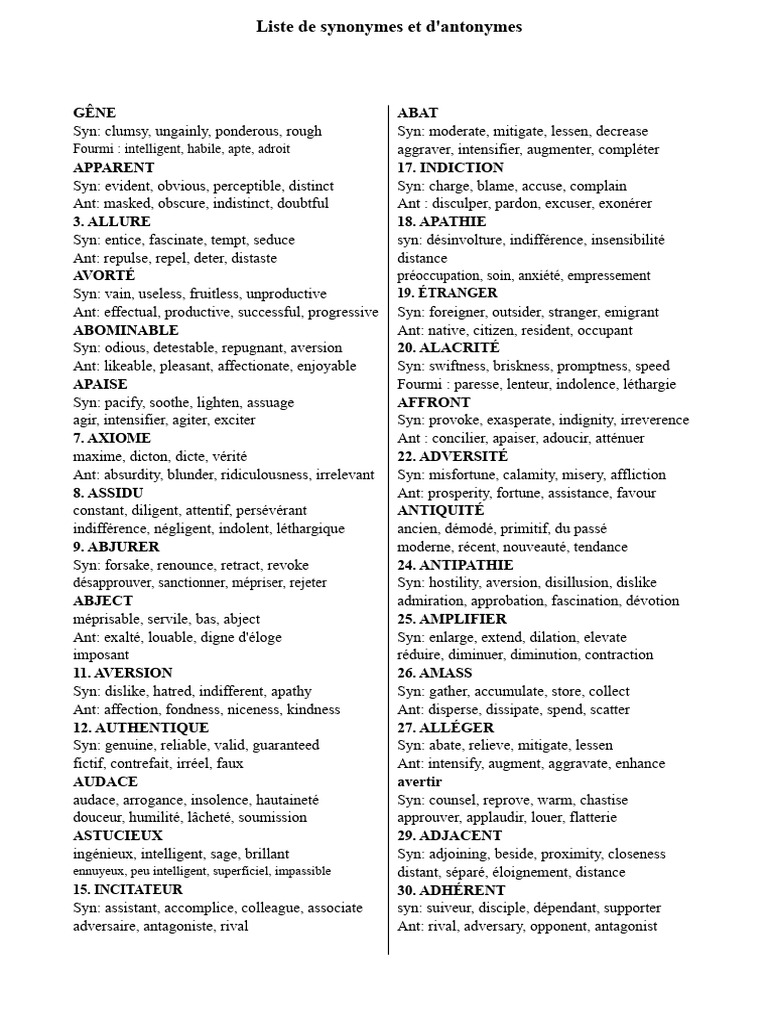 Liste de synonymes et d'antonymes

GÊNE
Syn: clumsy, ungainly, ponderous, rough
Fourmi : intelligent, habile, apte, adroit
APPARENT
Syn: evident, obvious, perceptible, distinct
Ant: masked, obscure, indistinct, doubtful
3. ALLURE
Syn: entice, fascinate, tempt, seduce
Ant: repulse, repel, deter, distaste
AVORTÉ
Syn: vain, useless, fruitless, unproductive
Ant: effectual, productive, successful, progressive
ABOMINABLE
Syn: odious, detestable, repugnant, aversion
Ant: likeable, pleasant, affectionate, enjoyable
APAISE
Syn: pacify, soothe, lighten, assuage
agir, intensifier, agiter, exciter
7. AXIOME
maxime, dicton, dicte, vérité
Ant: absurdity, blunder, ridiculousness, irrelevant
8. ASSIDU
constant, diligent, attentif, persévérant
indifférence, négligent, indolent, léthargique
9. ABJURER
Syn: forsake, renounce, retract, revoke
désapprouver, sanctionner, mépriser, rejeter
ABJECT
méprisable, servile, bas, abject
Ant: exalté, louable, digne d'éloge
imposant
11. AVERSION
Syn: dislike, hatred, indifferent, apathy
Ant: affection, fondness, niceness, kindness
12. AUTHENTIQUE
Syn: genuine, reliable, valid, guaranteed
fictif, contrefait, irréel, faux
AUDACE
audace, arrogance, insolence, hautaineté
douceur, humilité, lâcheté, soumission
ASTUCIEUX
ingénieux, intelligent, sage, brillant
ennuyeux, peu intelligent, superficiel, impassible
15. INCITATEUR
Syn: assistant, accomplice, colleague, associate
adversaire, antagoniste, rival

ABAT
Syn: moderate, mitigate, lessen, decrease
aggraver, intensifier, augmenter, compléter
17. INDICTION
Syn: charge, blame, accuse, complain
Ant : disculper, pardon, excuser, exonérer
18. APATHIE
syn: désinvolture, indifférence, insensibilité
distance
préoccupation, soin, anxiété, empressement
19. ÉTRANGER
Syn: foreigner, outsider, stranger, emigrant
Ant: native, citizen, resident, occupant
20. ALACRITÉ
Syn: swiftness, briskness, promptness, speed
Fourmi : paresse, lenteur, indolence, léthargie
AFFRONT
Syn: provoke, exasperate, indignity, irreverence
Ant : concilier, apaiser, adoucir, atténuer
22. ADVERSITÉ
Syn: misfortune, calamity, misery, affliction
Ant: prosperity, fortune, assistance, favour
ANTIQUITÉ
ancien, démodé, primitif, du passé
moderne, récent, nouveauté, tendance
24. ANTIPATHIE
Syn: hostility, aversion, disillusion, dislike
admiration, approbation, fascination, dévotion
25. AMPLIFIER
Syn: enlarge, extend, dilation, elevate
réduire, diminuer, diminution, contraction
26. AMASS
Syn: gather, accumulate, store, collect
Ant: disperse, dissipate, spend, scatter
27. ALLÉGER
Syn: abate, relieve, mitigate, lessen
Ant: intensify, augment, aggravate, enhance
avertir
Syn: counsel, reprove, warm, chastise
approuver, applaudir, louer, flatterie
29. ADJACENT
Syn: adjoining, beside, proximity, closeness
distant, séparé, éloignement, distance
30. ADHÉRENT
syn: suiveur, disciple, dépendant, supporter
Ant: rival, adversary, opponent, antagonist